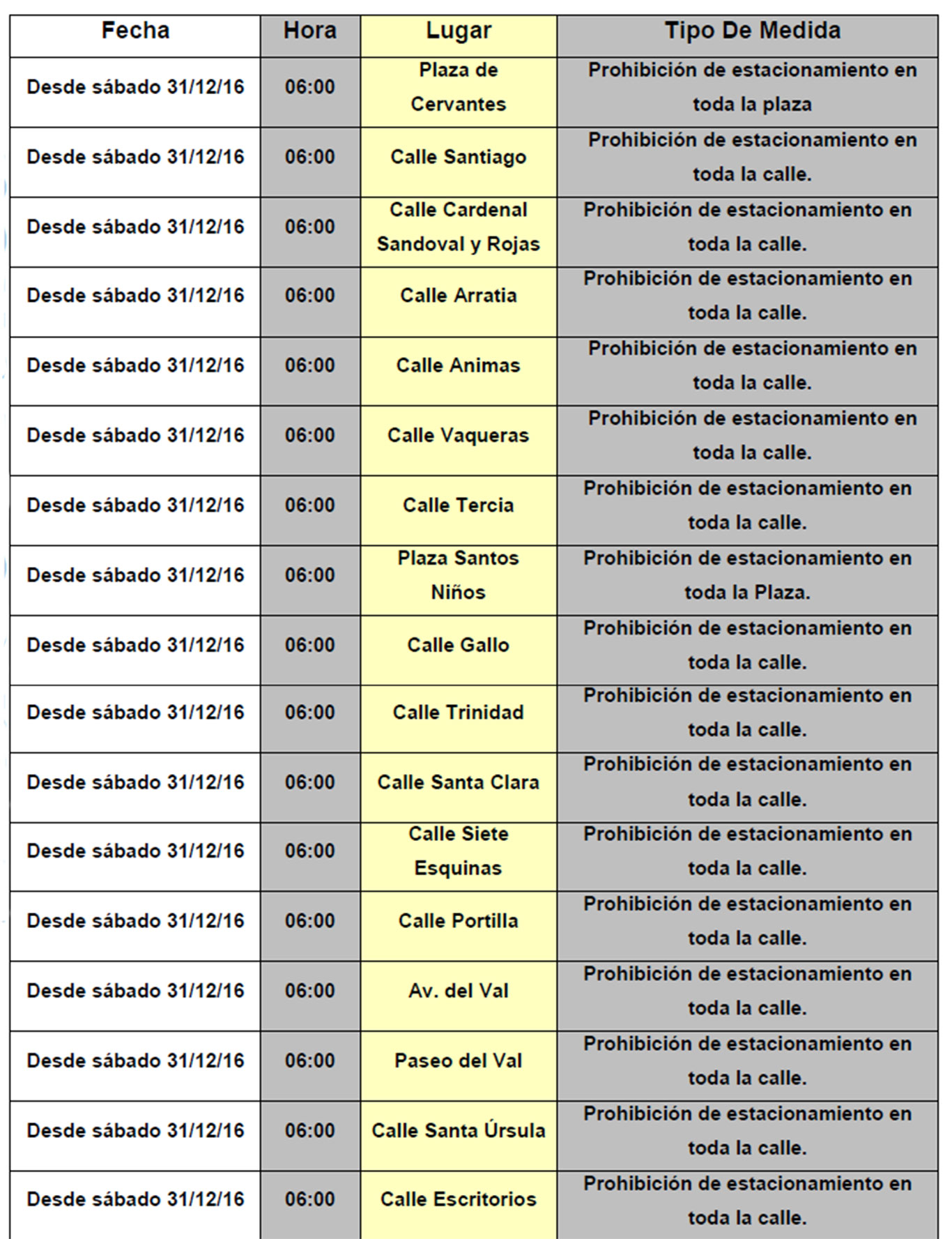 | Fecha | Hora | Lugar | Tipo De Medida |
|---|---|---|---|
| Desde sábado 31/12/16 | 06:00 | Plaza de Cervantes | Prohibición de estacionamiento en toda la plaza |
| Desde sábado 31/12/16 | 06:00 | Calle Santiago | Prohibición de estacionamiento en toda la calle. |
| Desde sábado 31/12/16 | 06:00 | Calle Cardenal Sandoval y Rojas | Prohibición de estacionamiento en toda la calle. |
| Desde sábado 31/12/16 | 06:00 | Calle Arratia | Prohibición de estacionamiento en toda la calle. |
| Desde sábado 31/12/16 | 06:00 | Calle Animas | Prohibición de estacionamiento en toda la calle. |
| Desde sábado 31/12/16 | 06:00 | Calle Vaqueras | Prohibición de estacionamiento en toda la calle. |
| Desde sábado 31/12/16 | 06:00 | Calle Tercia | Prohibición de estacionamiento en toda la calle. |
| Desde sábado 31/12/16 | 06:00 | Plaza Santos Niños | Prohibición de estacionamiento en toda la Plaza. |
| Desde sábado 31/12/16 | 06:00 | Calle Gallo | Prohibición de estacionamiento en toda la calle. |
| Desde sábado 31/12/16 | 06:00 | Calle Trinidad | Prohibición de estacionamiento en toda la calle. |
| Desde sábado 31/12/16 | 06:00 | Calle Santa Clara | Prohibición de estacionamiento en toda la calle. |
| Desde sábado 31/12/16 | 06:00 | Calle Siete Esquinas | Prohibición de estacionamiento en toda la calle. |
| Desde sábado 31/12/16 | 06:00 | Calle Portilla | Prohibición de estacionamiento en toda la calle. |
| Desde sábado 31/12/16 | 06:00 | Av. del Val | Prohibición de estacionamiento en toda la calle. |
| Desde sábado 31/12/16 | 06:00 | Paseo del Val | Prohibición de estacionamiento en toda la calle. |
| Desde sábado 31/12/16 | 06:00 | Calle Santa Úrsula | Prohibición de estacionamiento en toda la calle. |
| Desde sábado 31/12/16 | 06:00 | Calle Escritorios | Prohibición de estacionamiento en toda la calle. |